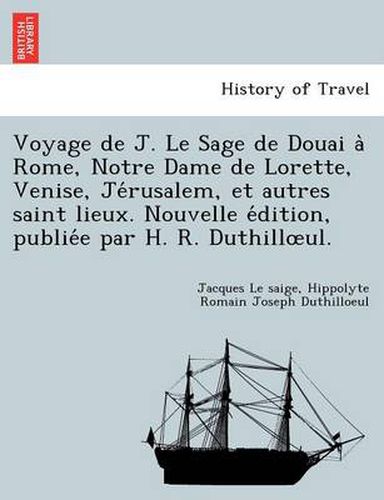 BRITISH LIBRARY

History of Travel

Voyage de J. Le Sage de Douai à Rome, Notre Dame de Lorette, Venise, Jérusalem, et autres saint lieux. Nouvelle édition, publiée par H. R. Duthillœul.

Jacques Le saige, Hippolyte Romain Joseph Duthilloeul